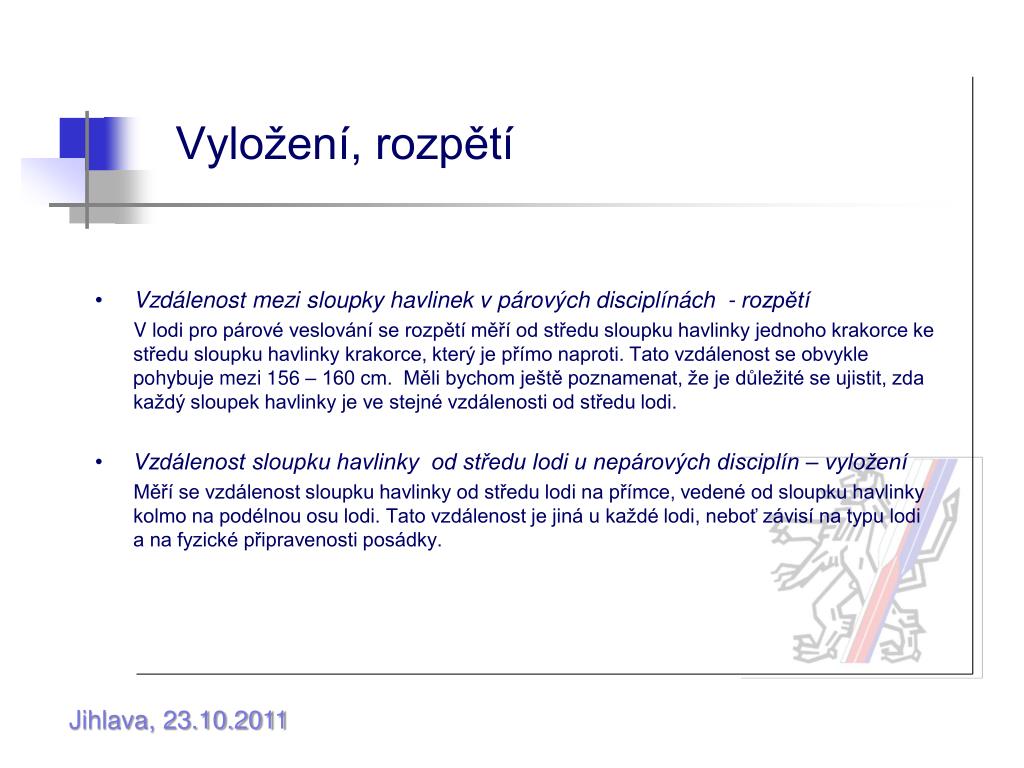 Vyložení, rozpětí

• Vzdálenost mezi sloupky havlinek v párových disciplínách - rozpětí

V lodi pro párové veslování se rozpětí měří od středu sloupku havlinky jednoho krakorce ke středu sloupku havlinky krakorce, který je přímo naproti. Tato vzdálenost se obvykle pohybuje mezi 156 – 160 cm. Měli bychom ještě poznamenat, že je důležité se ujistit, zda každý sloupek havlinky je ve stejné vzdálenosti od středu lodi.

• Vzdálenost sloupku havlinky od středu lodi u nepárových disciplín – vyložení

Měří se vzdálenost sloupku havlinky od středu lodi na přímce, vedené od sloupku havlinky kolmo na podélnou osu lodi. Tato vzdálenost je jiná u každé lodi, neboť závisí na typu lodi a na fyzické připravenosti posádky.

Jihlava, 23.10.2011